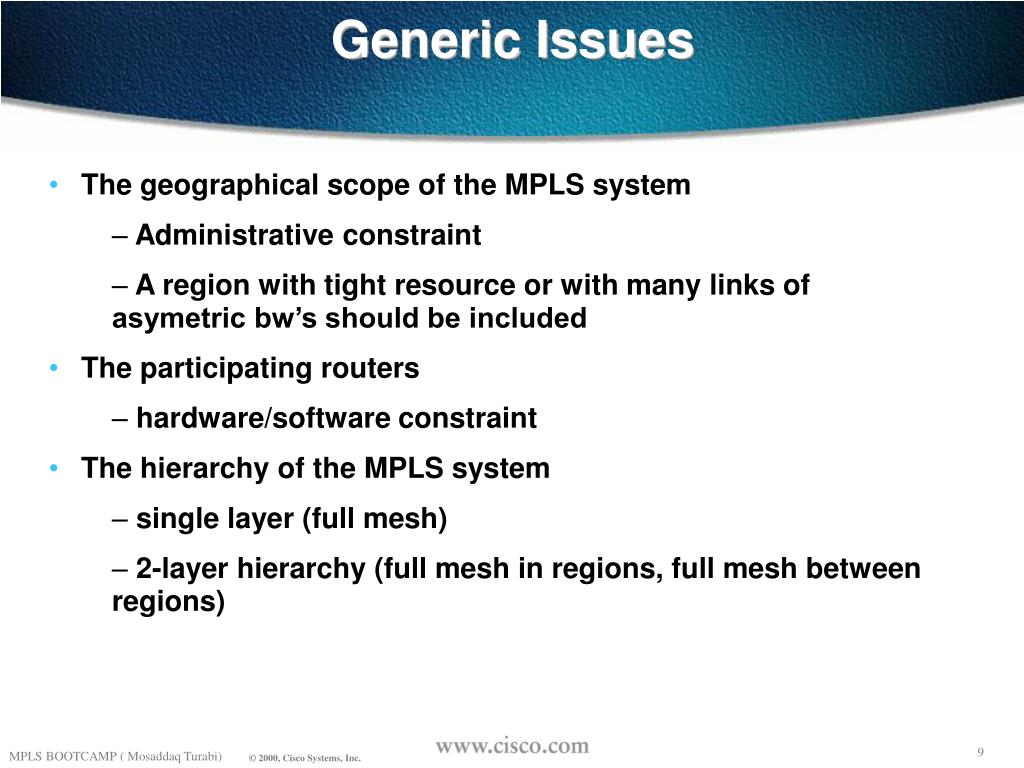 Generic Issues

• The geographical scope of the MPLS system

– Administrative constraint

– A region with tight resource or with many links of asymetric bw’s should be included

• The participating routers

– hardware/software constraint

• The hierarchy of the MPLS system

– single layer (full mesh)

– 2-layer hierarchy (full mesh in regions, full mesh between regions)

MPLS BOOTCAMP ( Mosaddaq Turabi) © 2000, Cisco Systems, Inc. www.cisco.com 9